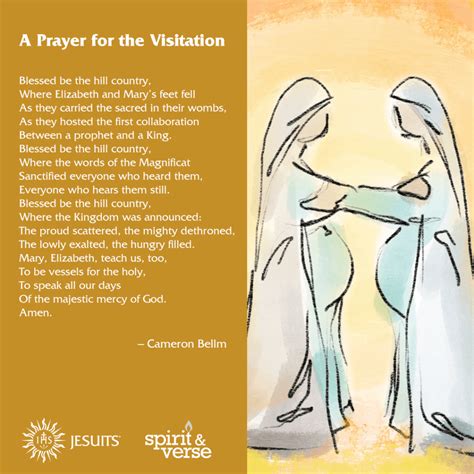 A Prayer for the Visitation

Blessed be the hill country,
Where Elizabeth and Mary's feet fell
As they carried the sacred in their wombs,
As they hosted the first collaboration
Between a prophet and a King.
Blessed be the hill country,
Where the words of the Magnificat
Sanctified everyone who heard them,
Everyone who hears them still.
Blessed be the hill country,
Where the Kingdom was announced:
The proud scattered, the mighty dethroned,
The lowly exalted, the hungry filled.
Mary, Elizabeth, teach us, too,
To be vessels for the holy,
To speak all our days
Of the majestic mercy of God.
Amen.

– Cameron Bellm

IHS JESUITS

spirit & verse